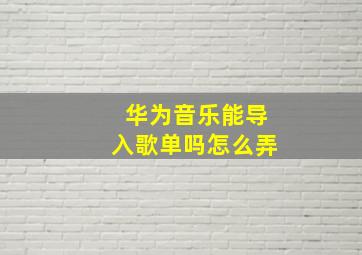 华为音乐能导入歌单吗怎么弄